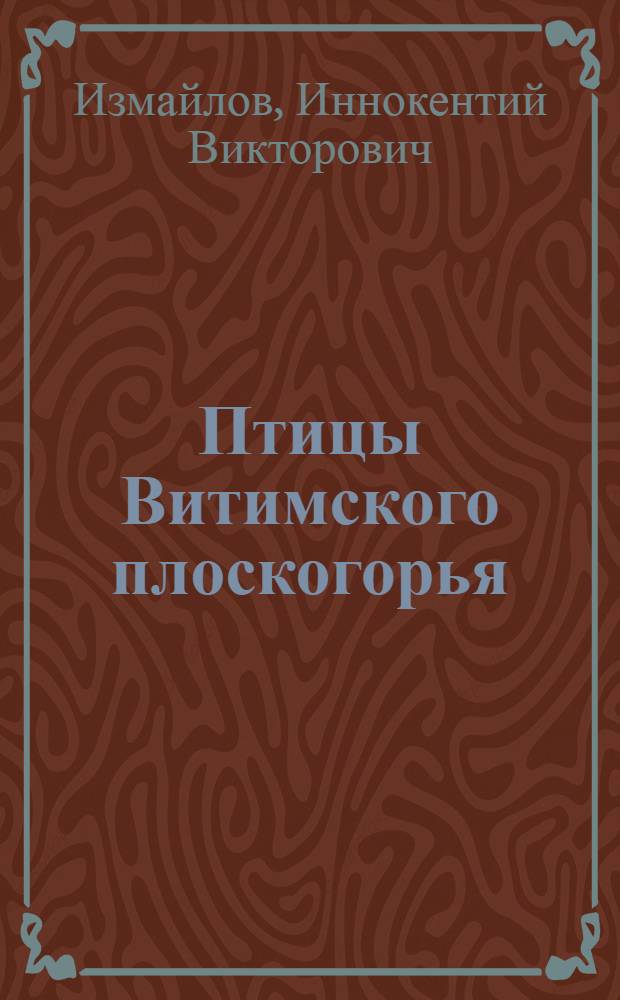 Измайлов, Иннокентий Викторович

Птицы Витимского плоскогорья